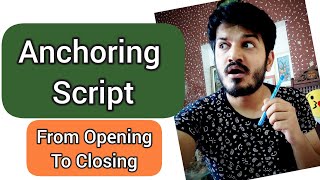 Anchoring Script

From Opening To Closing